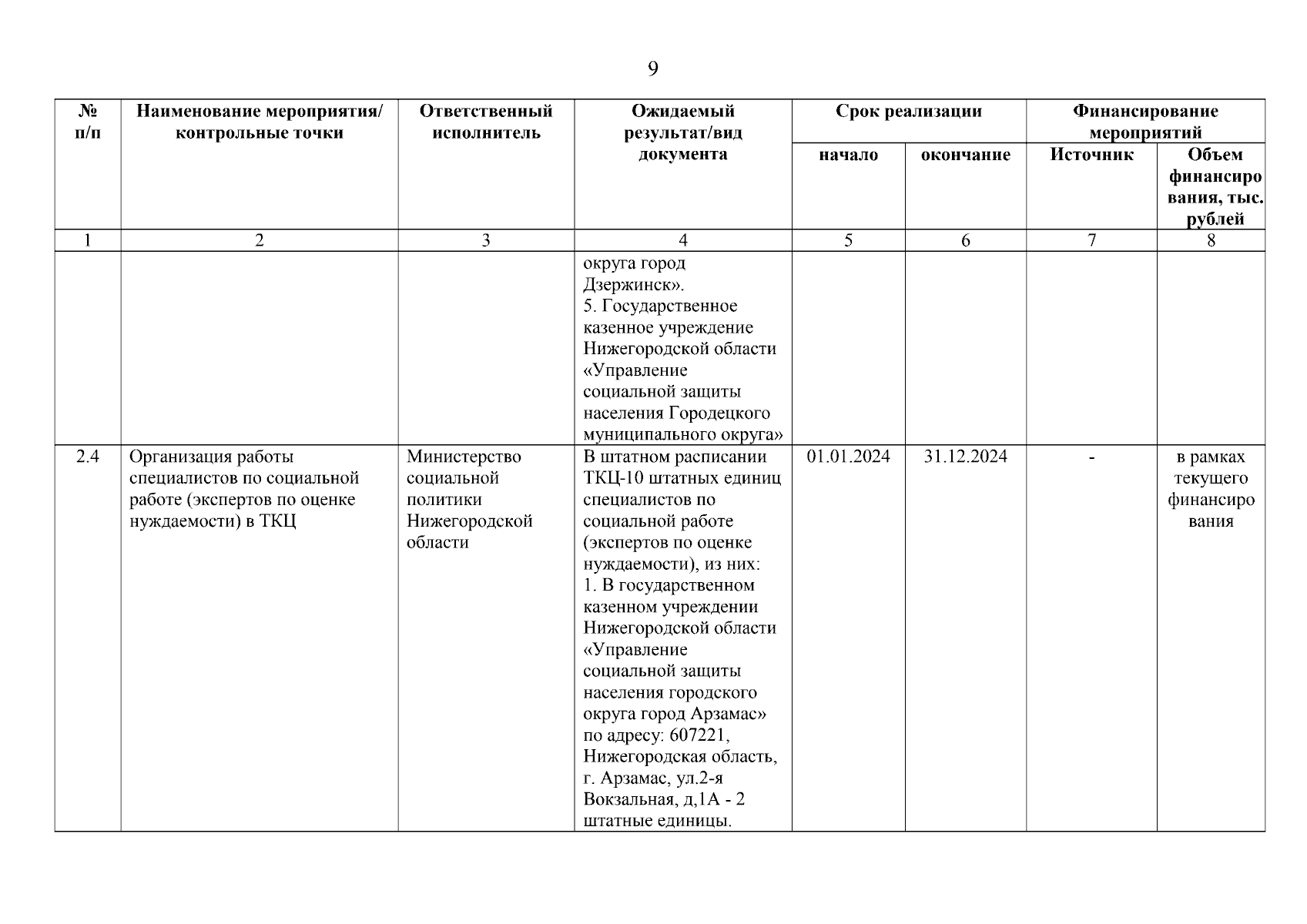 9

| № п/п | Наименование мероприятия/ контрольные точки | Ответственный исполнитель | Ожидаемый результат/вид документа | Срок реализации начало | Срок реализации окончание | Финансирование мероприятий Источник | Финансирование мероприятий Объем финансирования, тыс. рублей |
|---|---|---|---|---|---|---|---|
| 1 | 2 | 3 | 4 | 5 | 6 | 7 | 8 |
| | | | округа город Дзержинск». 5. Государственное казенное учреждение Нижегородской области «Управление социальной защиты населения Городецкого муниципального округа» | | | | |
| 2.4 | Организация работы специалистов по социальной работе (экспертов по оценке нуждаемости) в ТКЦ | Министерство социальной политики Нижегородской области | В штатном расписании ТКЦ-10 штатных единиц специалистов по социальной работе (экспертов по оценке нуждаемости), из них: 1. В государственном казенном учреждении Нижегородской области «Управление социальной защиты населения городского округа город Арзамас» по адресу: 607221, Нижегородская область, г. Арзамас, ул.2-я Вокзальная, д,1А - 2 штатные единицы. | 01.01.2024 | 31.12.2024 | - | в рамках текущего финансирования |